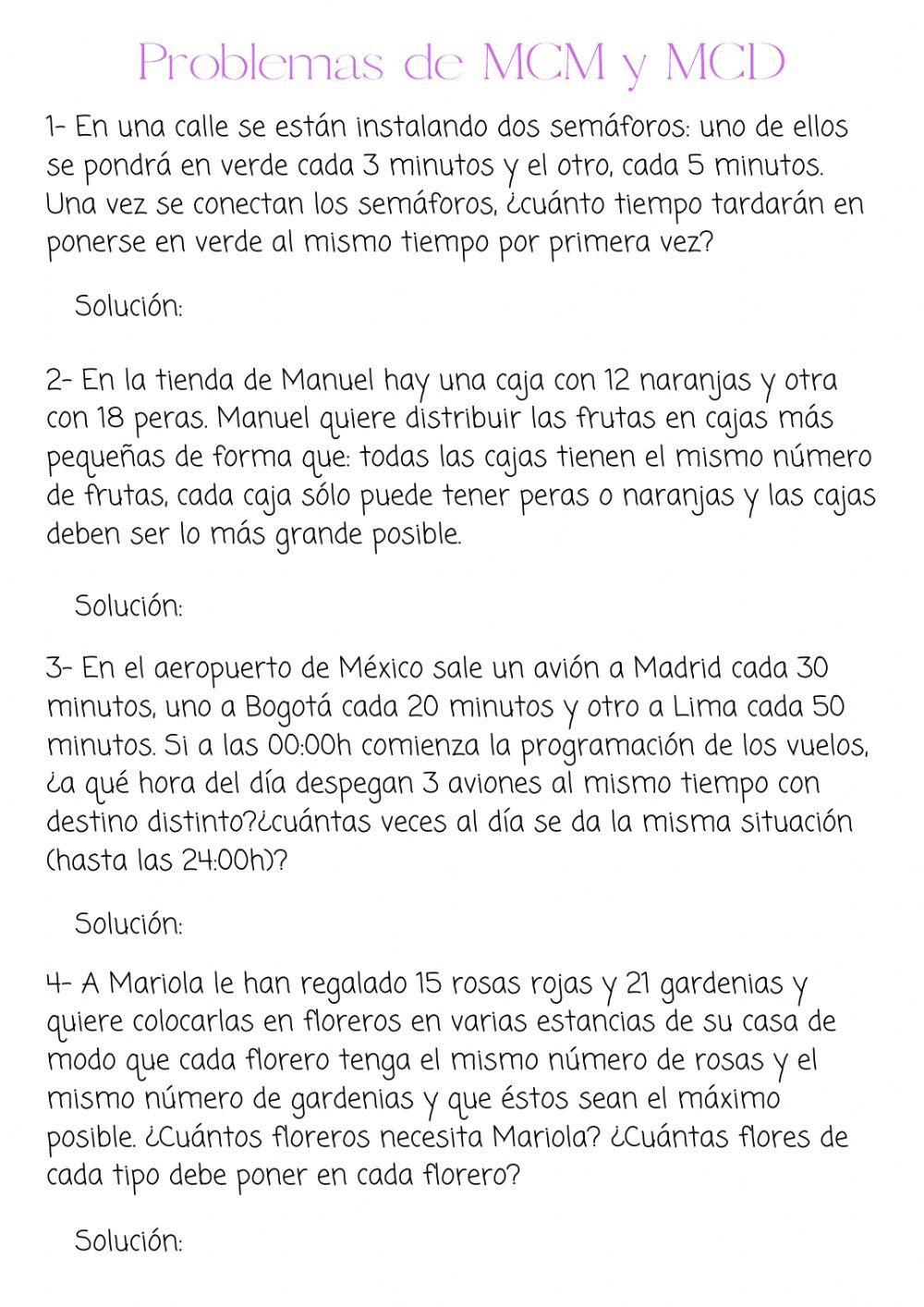 Problemas de MCM y MCD

1- En una calle se están instalando dos semáforos: uno de ellos se pondrá en verde cada 3 minutos y el otro, cada 5 minutos. Una vez se conectan los semáforos, ¿cuánto tiempo tardarán en ponerse en verde al mismo tiempo por primera vez?

Solución:

2- En la tienda de Manuel hay una caja con 12 naranjas y otra con 18 peras. Manuel quiere distribuir las frutas en cajas más pequeñas de forma que: todas las cajas tienen el mismo número de frutas, cada caja sólo puede tener peras o naranjas y las cajas deben ser lo más grande posible.

Solución:

3- En el aeropuerto de México sale un avión a Madrid cada 30 minutos, uno a Bogotá cada 20 minutos y otro a Lima cada 50 minutos. Si a las 00:00h comienza la programación de los vuelos, ¿a qué hora del día despegan 3 aviones al mismo tiempo con destino distinto?¿cuántas veces al día se da la misma situación (hasta las 24:00h)?

Solución:

4- A Mariola le han regalado 15 rosas rojas y 21 gardenias y quiere colocarlas en floreros en varias estancias de su casa de modo que cada florero tenga el mismo número de rosas y el mismo número de gardenias y que éstos sean el máximo posible. ¿Cuántos floreros necesita Mariola? ¿Cuántas flores de cada tipo debe poner en cada florero?

Solución: